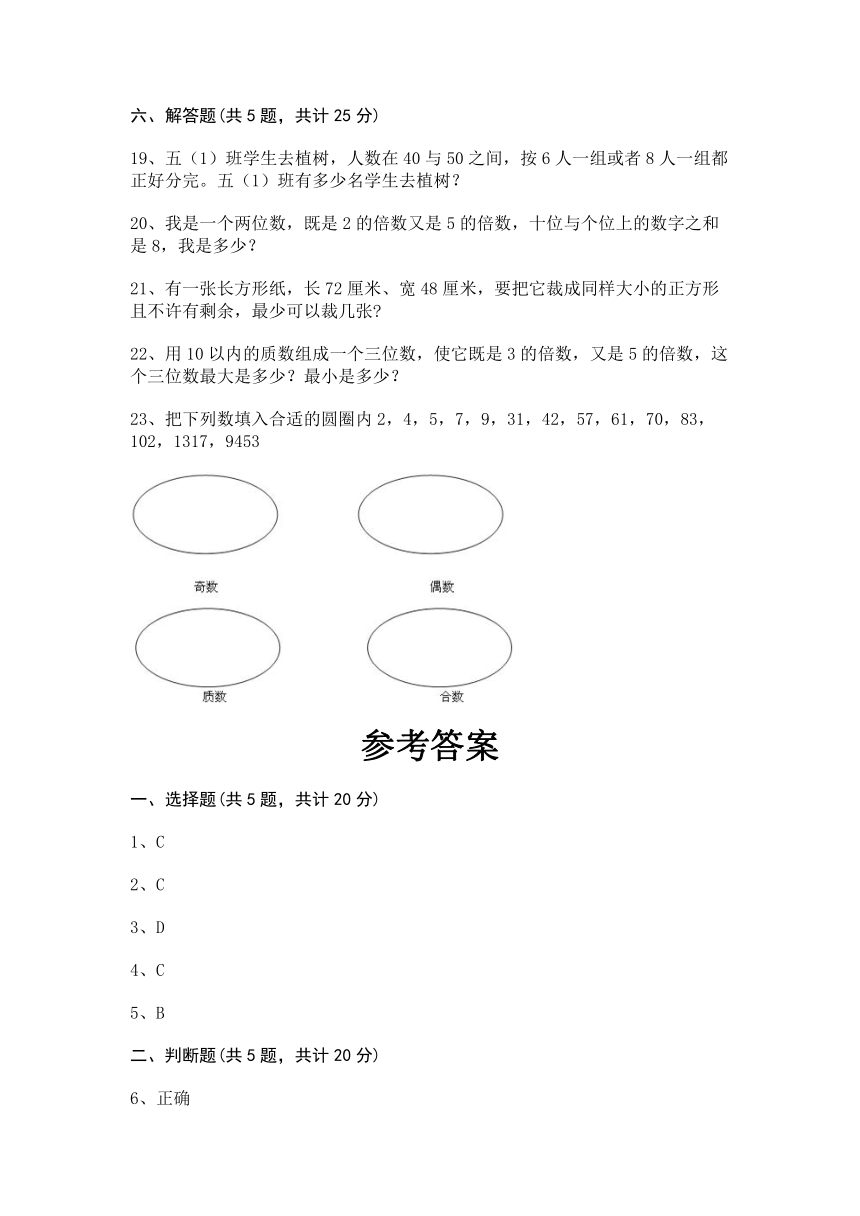 六、解答题(共 5 题，共计 25 分)

19、五（1）班学生去植树，人数在 40 与 50 之间，按 6 人一组或者 8 人一组都正好分完。五（1）班有多少名学生去植树？

20、我是一个两位数，既是 2 的倍数又是 5 的倍数，十位与个位上的数字之和是 8，我是多少？

21、有一张长方形纸，长 72 厘米、宽 48 厘米，要把它裁成同样大小的正方形且不许有剩余，最少可以裁几张？

22、用 10 以内的质数组成一个三位数，使它既是 3 的倍数，又是 5 的倍数，这个三位数最大是多少？最小是多少？

23、把下列数填入合适的圆圈内 2，4，5，7，9，31，42，57，61，70，83，102，1317，9453

奇数

偶数

质数

合数

参考答案

一、选择题(共 5 题，共计 20 分)

1、C

2、C

3、D

4、C

5、B

二、判断题(共 5 题，共计 20 分)

6、正确